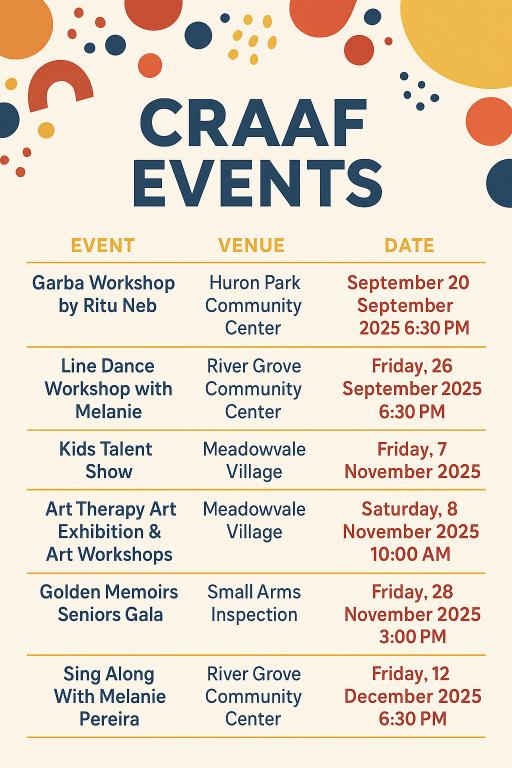 CRAAF EVENTS

| EVENT | VENUE | DATE |
|---|---|---|
| Garba Workshop by Ritu Neb | Huron Park Community Center | September 20 September 2025 6:30 PM |
| Line Dance Workshop with Melanie | River Grove Community Center | Friday, 26 September 2025 6:30 PM |
| Kids Talent Show | Meadowvale Village | Friday, 7 November 2025 |
| Art Therapy Art Exhibition & Art Workshops | Meadowvale Village | Saturday, 8 November 2025 10:00 AM |
| Golden Memoirs Seniors Gala | Small Arms Inspection | Friday, 28 November 2025 3:00 PM |
| Sing Along With Melanie Pereira | River Grove Community Center | Friday, 12 December 2025 6:30 PM |